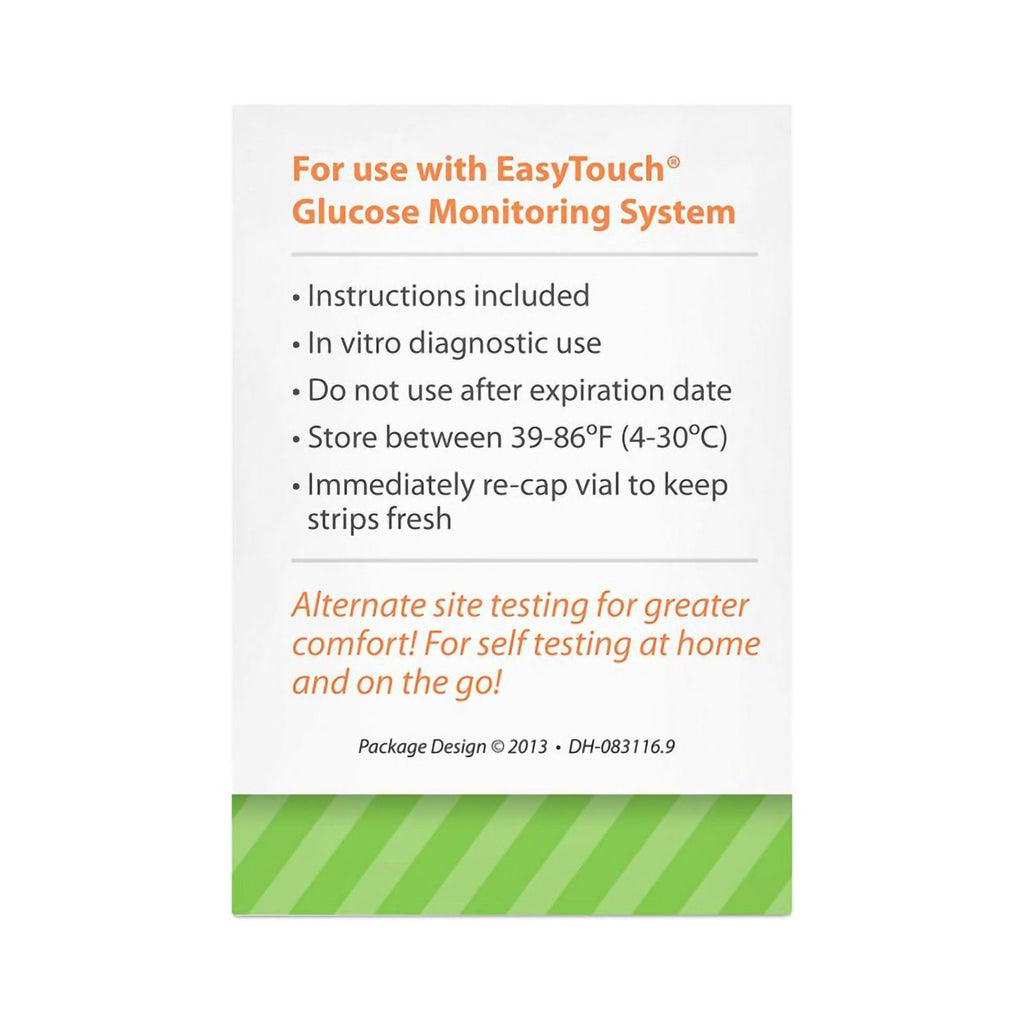 For use with EasyTouch®
Glucose Monitoring System

• Instructions included
• In vitro diagnostic use
• Do not use after expiration date
• Store between 39-86°F (4-30°C)
• Immediately re-cap vial to keep strips fresh

Alternate site testing for greater comfort! For self testing at home and on the go!

Package Design © 2013 • DH-083116.9